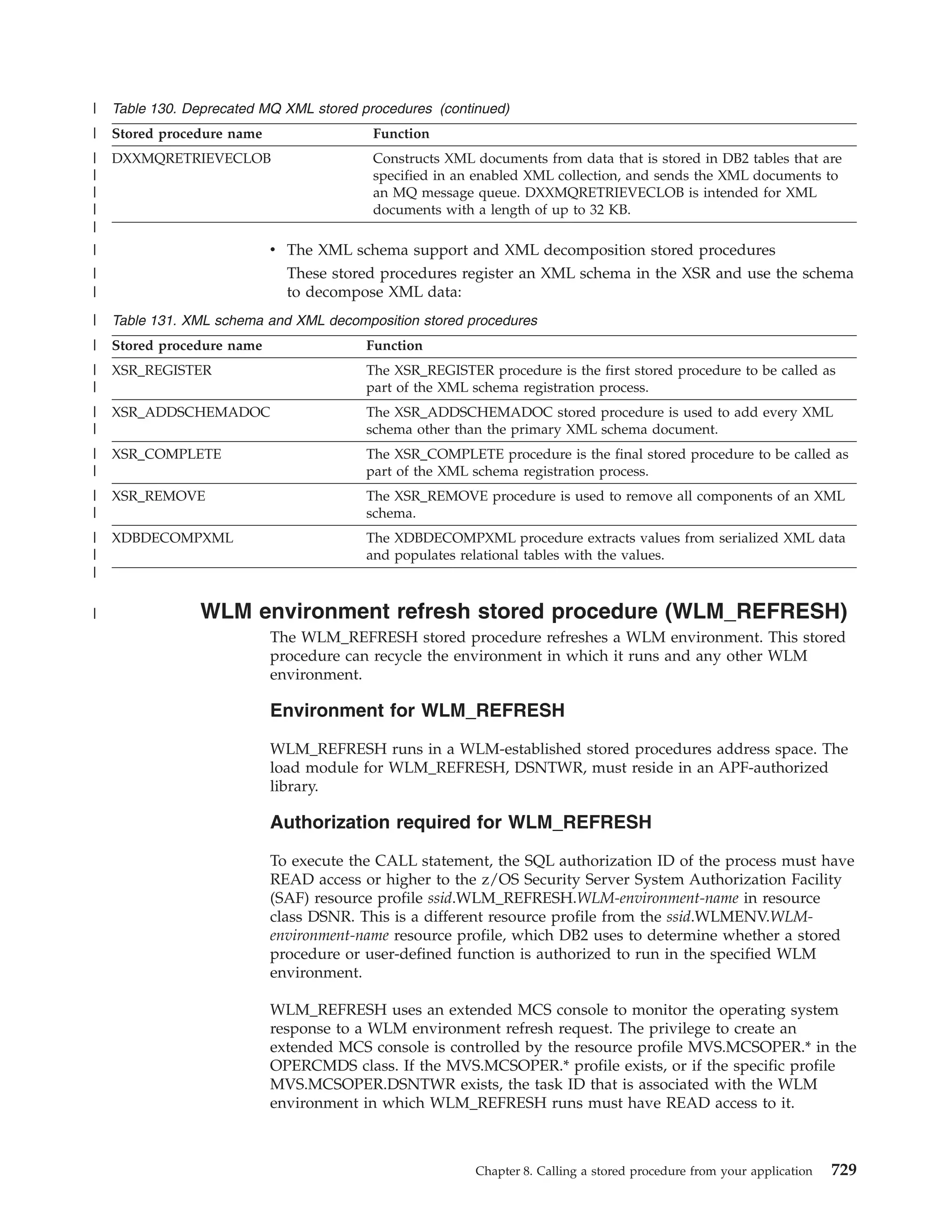 Table 130. Deprecated MQ XML stored procedures (continued)

| Stored procedure name | Function |
|---|---|
| DXXMQRETRIEVECLOB | Constructs XML documents from data that is stored in DB2 tables that are specified in an enabled XML collection, and sends the XML documents to an MQ message queue. DXXMQRETRIEVECLOB is intended for XML documents with a length of up to 32 KB. |

• The XML schema support and XML decomposition stored procedures

These stored procedures register an XML schema in the XSR and use the schema to decompose XML data:

Table 131. XML schema and XML decomposition stored procedures

| Stored procedure name | Function |
|---|---|
| XSR_REGISTER | The XSR_REGISTER procedure is the first stored procedure to be called as part of the XML schema registration process. |
| XSR_ADDSCHEMADOC | The XSR_ADDSCHEMADOC stored procedure is used to add every XML schema other than the primary XML schema document. |
| XSR_COMPLETE | The XSR_COMPLETE procedure is the final stored procedure to be called as part of the XML schema registration process. |
| XSR_REMOVE | The XSR_REMOVE procedure is used to remove all components of an XML schema. |
| XDBDECOMPXML | The XDBDECOMPXML procedure extracts values from serialized XML data and populates relational tables with the values. |

WLM environment refresh stored procedure (WLM_REFRESH)

The WLM_REFRESH stored procedure refreshes a WLM environment. This stored procedure can recycle the environment in which it runs and any other WLM environment.

Environment for WLM_REFRESH

WLM_REFRESH runs in a WLM-established stored procedures address space. The load module for WLM_REFRESH, DSNTWR, must reside in an APF-authorized library.

Authorization required for WLM_REFRESH

To execute the CALL statement, the SQL authorization ID of the process must have READ access or higher to the z/OS Security Server System Authorization Facility (SAF) resource profile ssid.WLM_REFRESH.WLM-environment-name in resource class DSNR. This is a different resource profile from the ssid.WLMENV.WLM-environment-name resource profile, which DB2 uses to determine whether a stored procedure or user-defined function is authorized to run in the specified WLM environment.

WLM_REFRESH uses an extended MCS console to monitor the operating system response to a WLM environment refresh request. The privilege to create an extended MCS console is controlled by the resource profile MVS.MCSOPER.* in the OPERCMDS class. If the MVS.MCSOPER.* profile exists, or if the specific profile MVS.MCSOPER.DSNTWR exists, the task ID that is associated with the WLM environment in which WLM_REFRESH runs must have READ access to it.

Chapter 8. Calling a stored procedure from your application 729